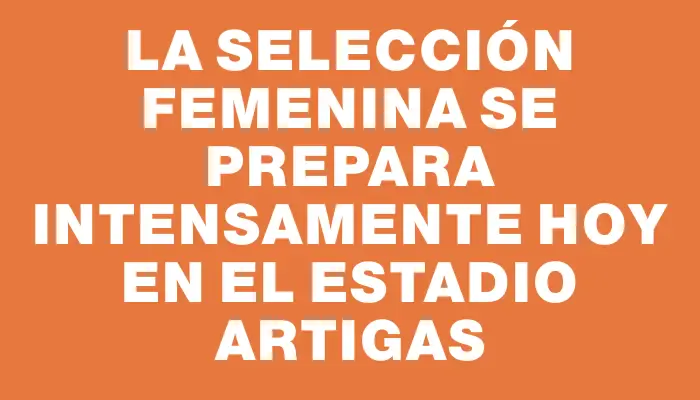 LA SELECCIÓN FEMENINA SE PREPARA INTENSAMENTE HOY EN EL ESTADIO ARTIGAS